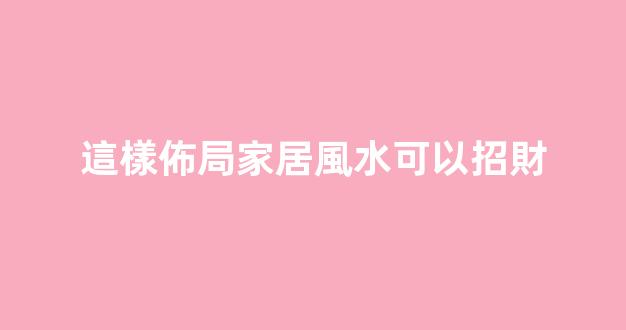 這樣佈局家居風水可以招財